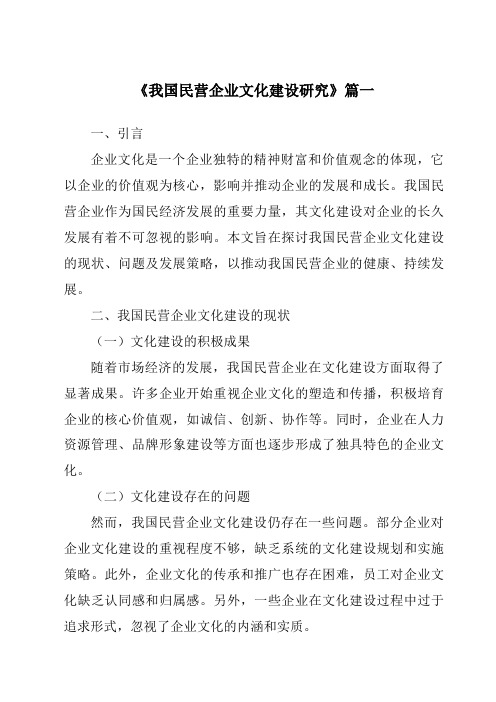 《我国民营企业文化建设研究》篇一

一、引言

企业文化是一个企业独特的精神财富和价值观念的体现，它以企业的价值观为核心，影响并推动企业的发展和成长。我国民营企业作为国民经济发展的重要力量，其文化建设对企业的长久发展有着不可忽视的影响。本文旨在探讨我国民营企业文化建设的现状、问题及发展策略，以推动我国民营企业的健康、持续发展。

二、我国民营企业文化建设的现状

（一）文化建设的积极成果

随着市场经济的发展，我国民营企业在文化建设方面取得了显著成果。许多企业开始重视企业文化的塑造和传播，积极培育企业的核心价值观，如诚信、创新、协作等。同时，企业在人力资源管理、品牌形象建设等方面也逐步形成了独具特色的企业文化。

（二）文化建设存在的问题

然而，我国民营企业文化建设仍存在一些问题。部分企业对企业文化建设的重视程度不够，缺乏系统的文化建设规划和实施策略。此外，企业文化的传承和推广也存在困难，员工对企业文化缺乏认同感和归属感。另外，一些企业在文化建设过程中过于追求形式，忽视了企业文化的内涵和实质。